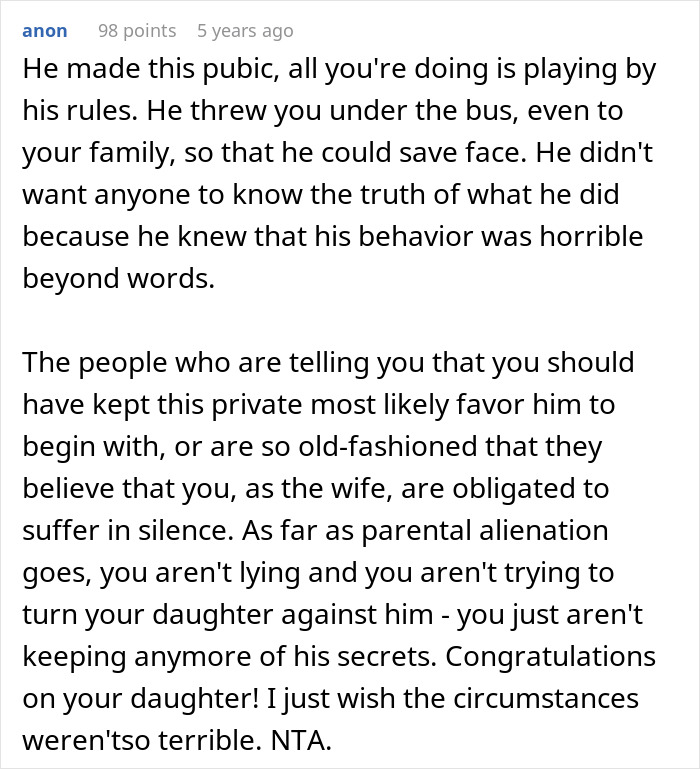 anon 98 points 5 years ago

He made this pubic, all you're doing is playing by his rules. He threw you under the bus, even to your family, so that he could save face. He didn't want anyone to know the truth of what he did because he knew that his behavior was horrible beyond words.

The people who are telling you that you should have kept this private most likely favor him to begin with, or are so old-fashioned that they believe that you, as the wife, are obligated to suffer in silence. As far as parental alienation goes, you aren't lying and you aren't trying to turn your daughter against him - you just aren't keeping anymore of his secrets. Congratulations on your daughter! I just wish the circumstances weren'tso terrible. NTA.